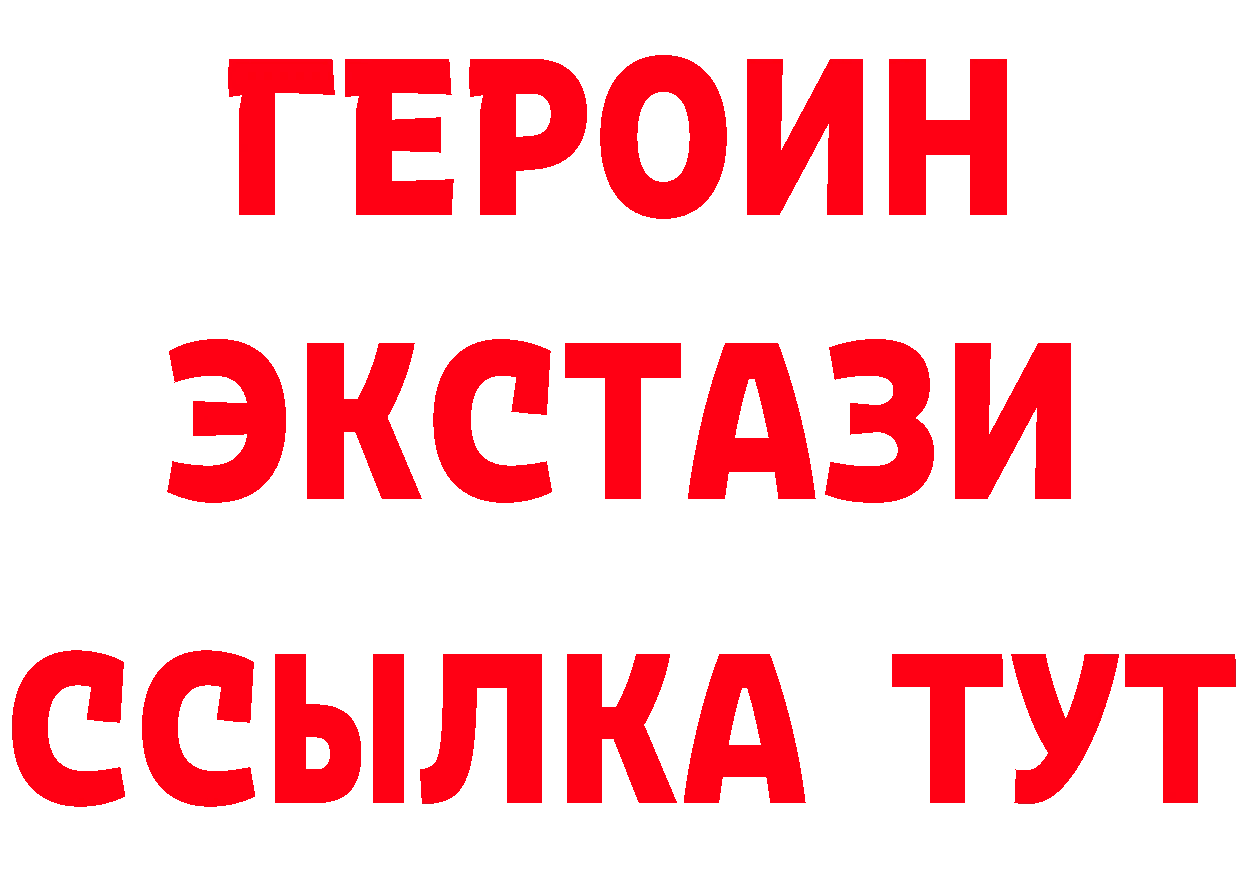 ГЕРОИН
ЭКСТАЗИ
ССЫЛКА ТУТ